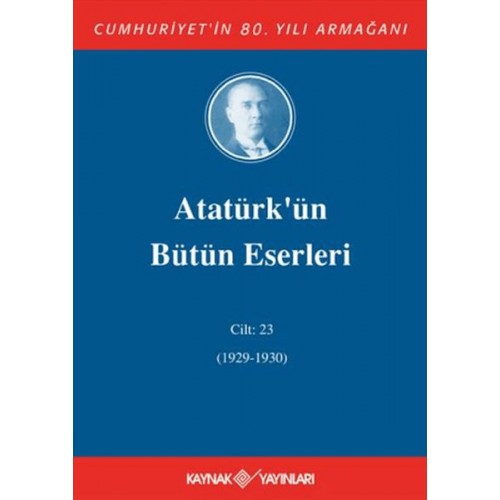 CUMHURİYET'İN 80. YILI ARMAĞANI

Atatürk'ün Bütün Eserleri

Cilt: 23

(1929-1930)

KAYNAK YAYINLARI